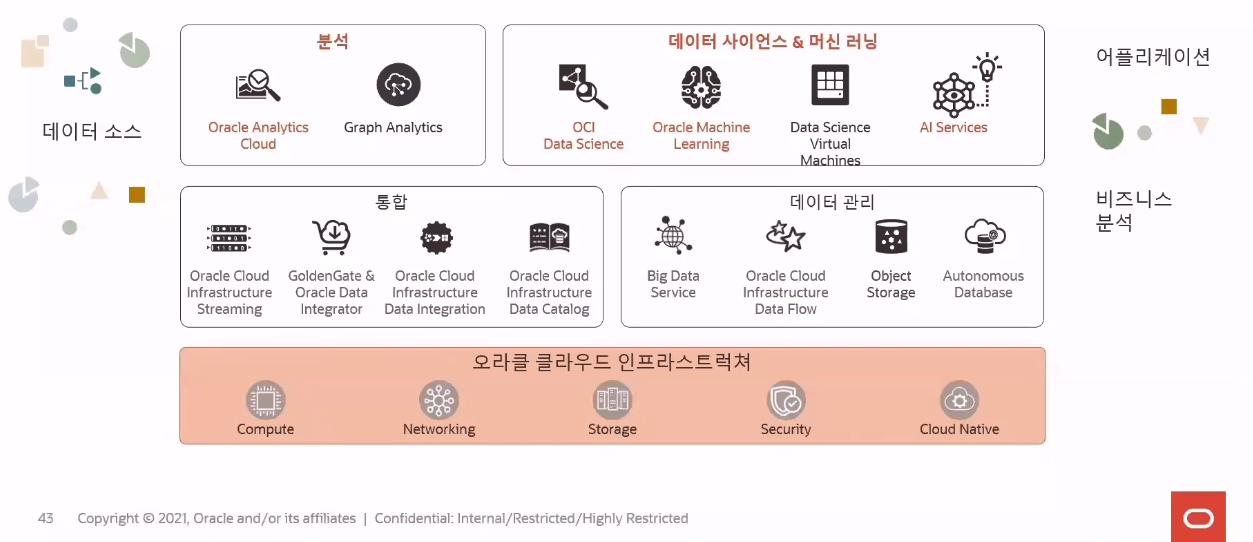 데이터 소스

분석

Oracle Analytics Cloud

Graph Analytics

데이터 사이언스 & 머신 러닝

OCI Data Science

Oracle Machine Learning

Data Science Virtual Machines

AI Services

어플리케이션

비즈니스 분석

통합

Oracle Cloud Infrastructure Streaming

GoldenGate & Oracle Data Integrator

Oracle Cloud Infrastructure Data Integration

Oracle Cloud Infrastructure Data Catalog

데이터 관리

Big Data Service

Oracle Cloud Infrastructure Data Flow

Object Storage

Autonomous Database

오라클 클라우드 인프라스트럭쳐

Compute

Networking

Storage

Security

Cloud Native

43 Copyright © 2021, Oracle and/or its affiliates | Confidential: Internal/Restricted/Highly Restricted